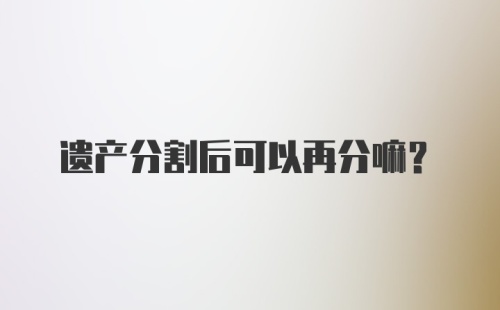 遗产分割后可以再分嘛?